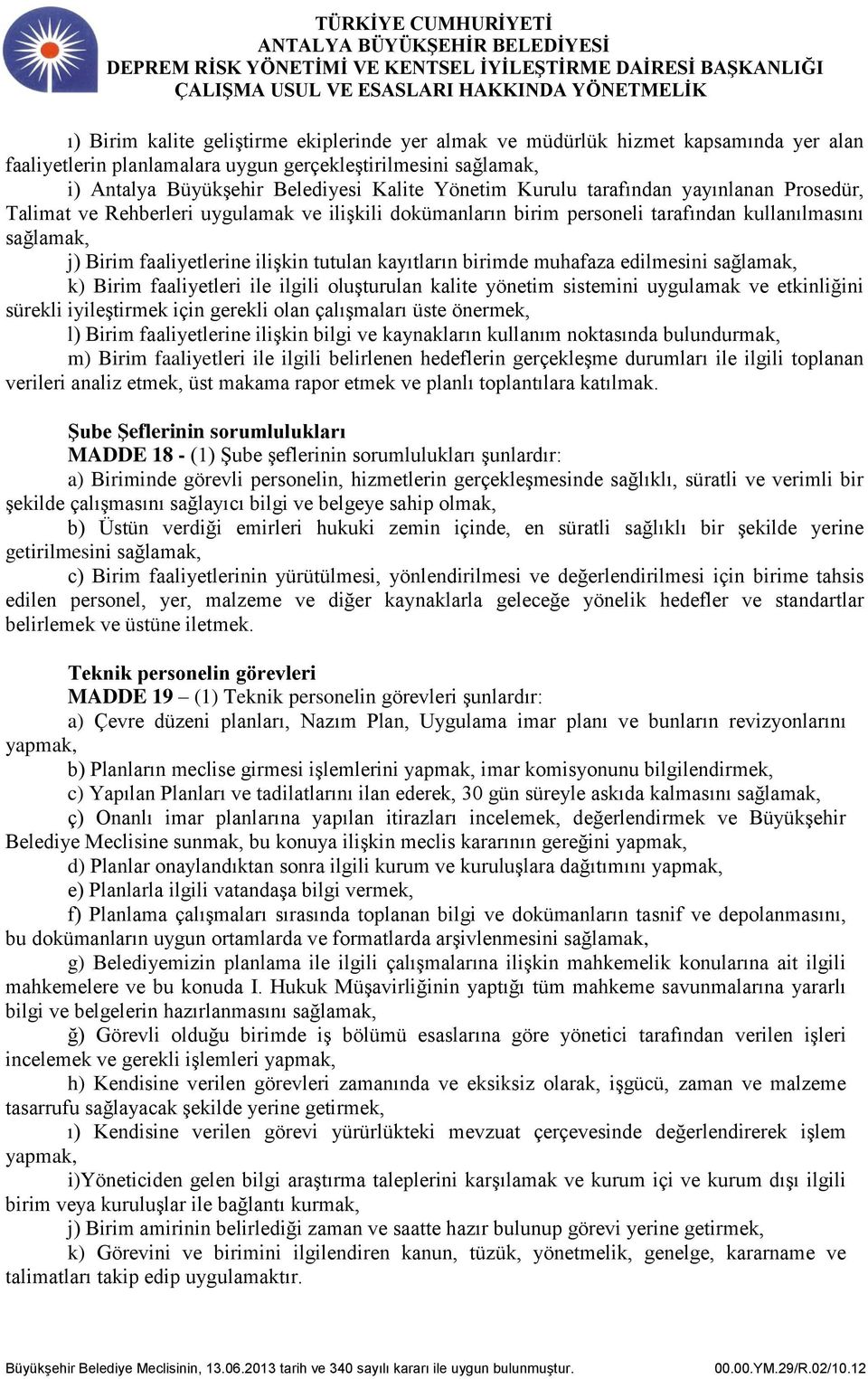 TÜRKİYE CUMHURİYETİ
ANTALYA BÜYÜKŞEHİR BELEDİYESİ
DEPREM RİSK YÖNETİMİ VE KENTSEL İYİLEŞTİRME DAİRESİ BAŞKANLIĞI
ÇALIŞMA USUL VE ESASLARI HAKKINDA YÖNETMELİK

ı) Birim kalite geliştirme ekiplerinde yer almak ve müdürlük hizmet kapsamında yer alan faaliyetlerin planlamalara uygun gerçekleştirilmesini sağlamak,
i) Antalya Büyükşehir Belediyesi Kalite Yönetim Kurulu tarafından yayınlanan Prosedür, Talimat ve Rehberleri uygulamak ve ilişkili dokümanların birim personeli tarafından kullanılmasını sağlamak,
j) Birim faaliyetlerine ilişkin tutulan kayıtların birimde muhafaza edilmesini sağlamak,
k) Birim faaliyetleri ile ilgili oluşturulan kalite yönetim sistemini uygulamak ve etkinliğini sürekli iyileştirmek için gerekli olan çalışmaları üste önermek,
l) Birim faaliyetlerine ilişkin bilgi ve kaynakların kullanım noktasında bulundurmak,
m) Birim faaliyetleri ile ilgili belirlenen hedeflerin gerçekleşme durumları ile ilgili toplanan verileri analiz etmek, üst makama rapor etmek ve planlı toplantılara katılmak.

Şube Şeflerinin sorumlulukları
MADDE 18 - (1) Şube şeflerinin sorumlulukları şunlardır:
a) Biriminde görevli personelin, hizmetlerin gerçekleşmesinde sağlıklı, süratli ve verimli bir şekilde çalışmasını sağlayıcı bilgi ve belgeye sahip olmak,
b) Üstün verdiği emirleri hukuki zemin içinde, en süratli sağlıklı bir şekilde yerine getirilmesini sağlamak,
c) Birim faaliyetlerinin yürütülmesi, yönlendirilmesi ve değerlendirilmesi için birime tahsis edilen personel, yer, malzeme ve diğer kaynaklarla geleceğe yönelik hedefler ve standartlar belirlemek ve üstüne iletmek.

Teknik personelin görevleri
MADDE 19 – (1) Teknik personelin görevleri şunlardır:
a) Çevre düzeni planları, Nazım Plan, Uygulama imar planı ve bunların revizyonlarını yapmak,
b) Planların meclise girmesi işlemlerini yapmak, imar komisyonunu bilgilendirmek,
c) Yapılan Planları ve tadilatlarını ilan ederek, 30 gün süreyle askıda kalmasını sağlamak,
ç) Onanlı imar planlarına yapılan itirazları incelemek, değerlendirmek ve Büyükşehir Belediye Meclisine sunmak, bu konuya ilişkin meclis kararının gereğini yapmak,
d) Planlar onaylandıktan sonra ilgili kurum ve kuruluşlara dağıtımını yapmak,
e) Planlarla ilgili vatandaşa bilgi vermek,
f) Planlama çalışmaları sırasında toplanan bilgi ve dokümanların tasnif ve depolanmasını, bu dokümanların uygun ortamlarda ve formatlarda arşivlenmesini sağlamak,
g) Belediyemizin planlama ile ilgili çalışmalarına ilişkin mahkemelik konularına ait ilgili mahkemelere ve bu konuda I. Hukuk Müşavirliğinin yaptığı tüm mahkeme savunmalarına yararlı bilgi ve belgelerin hazırlanmasını sağlamak,
ğ) Görevli olduğu birimde iş bölümü esaslarına göre yönetici tarafından verilen işleri incelemek ve gerekli işlemleri yapmak,
h) Kendisine verilen görevleri zamanında ve eksiksiz olarak, işgücü, zaman ve malzeme tasarrufu sağlayacak şekilde yerine getirmek,
ı) Kendisine verilen görevi yürürlükteki mevzuat çerçevesinde değerlendirerek işlem yapmak,
i)Yöneticiden gelen bilgi araştırma taleplerini karşılamak ve kurum içi ve kurum dışı ilgili birim veya kuruluşlar ile bağlantı kurmak,
j) Birim amirinin belirlediği zaman ve saatte hazır bulunup görevi yerine getirmek,
k) Görevini ve birimini ilgilendiren kanun, tüzük, yönetmelik, genelge, kararname ve talimatları takip edip uygulamaktır.

Büyükşehir Belediye Meclisinin, 13.06.2013 tarih ve 340 sayılı kararı ile uygun bulunmuştur. 00.00.YM.29/R.02/10.12